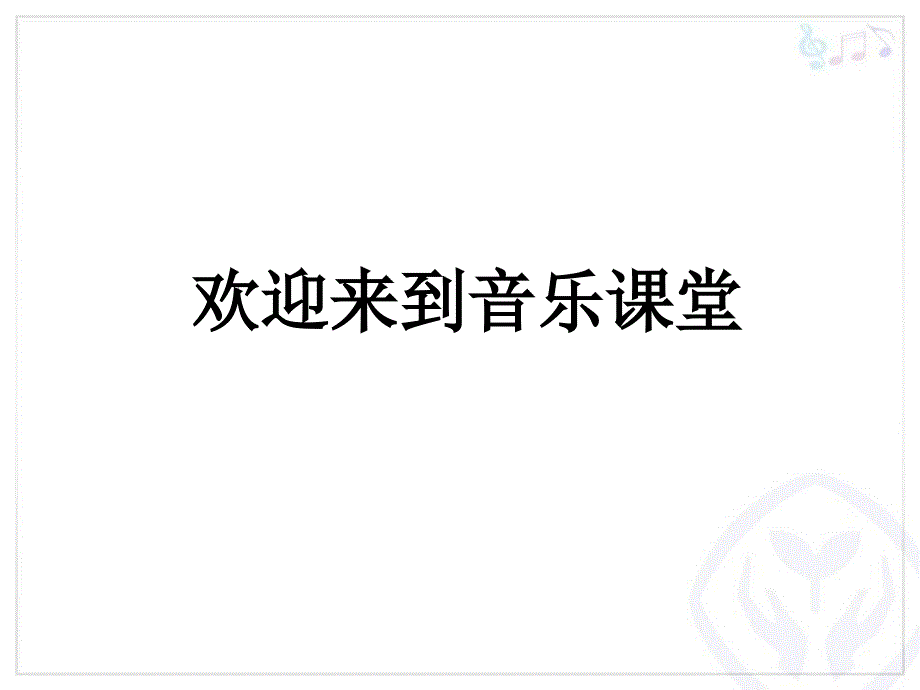 欢迎来到音乐课堂